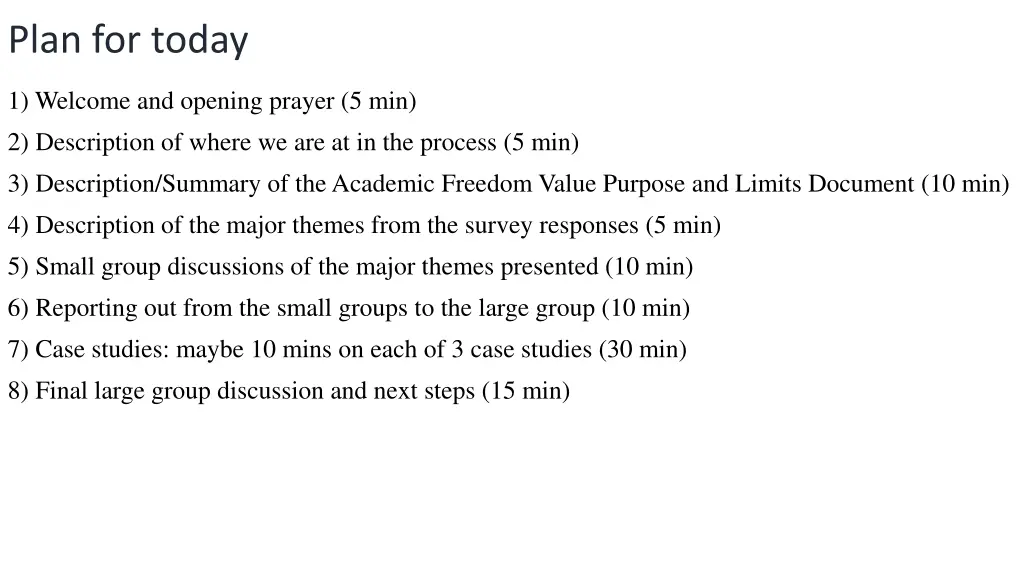 Plan for today

1) Welcome and opening prayer (5 min)

2) Description of where we are at in the process (5 min)

3) Description/Summary of the Academic Freedom Value Purpose and Limits Document (10 min)

4) Description of the major themes from the survey responses (5 min)

5) Small group discussions of the major themes presented (10 min)

6) Reporting out from the small groups to the large group (10 min)

7) Case studies: maybe 10 mins on each of 3 case studies (30 min)

8) Final large group discussion and next steps (15 min)